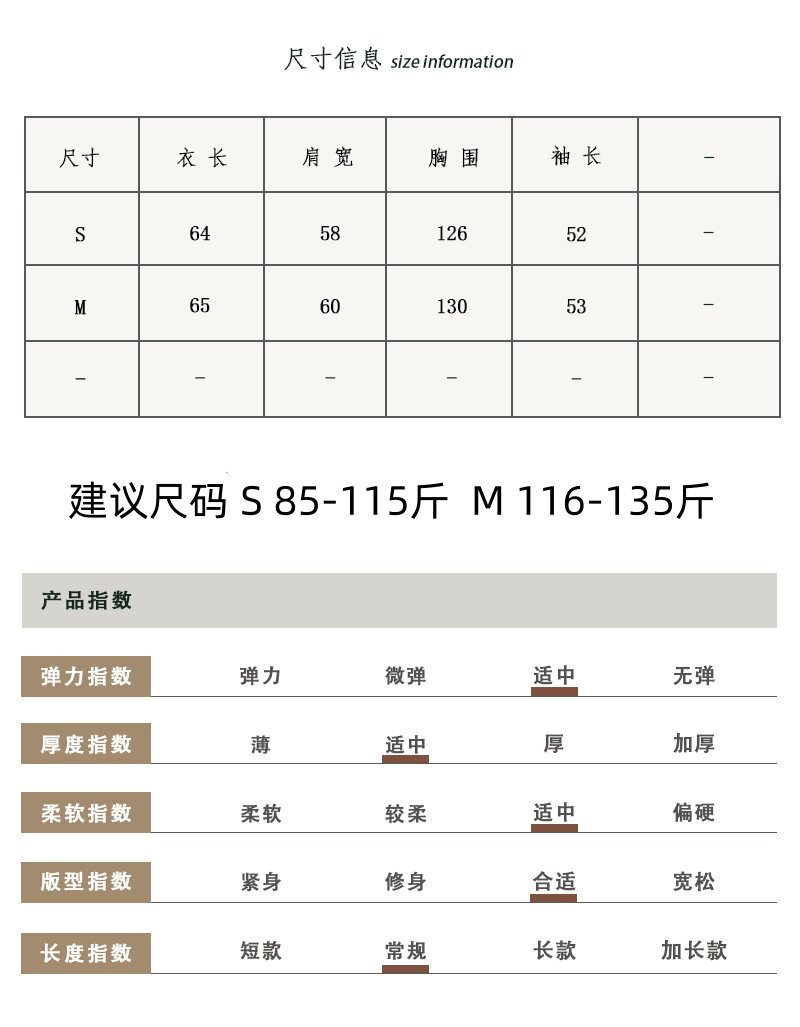 尺寸信息 size information

| 尺寸 | 衣长 | 肩宽 | 胸围 | 袖长 | - |
|---|---|---|---|---|---|
| S | 64 | 58 | 126 | 52 | - |
| M | 65 | 60 | 130 | 53 | - |
| - | - | - | - | - | - |

建议尺码 S 85-115斤 M 116-135斤

产品指数

弹力指数 弹力 微弹 适中 无弹

厚度指数 薄 适中 厚 加厚

柔软指数 柔软 较柔 适中 偏硬

版型指数 紧身 修身 合适 宽松

长度指数 短款 常规 长款 加长款